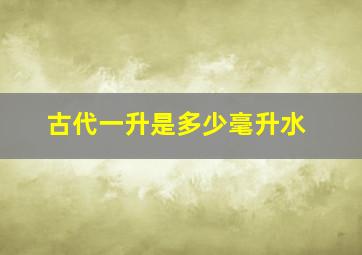 古代一升是多少毫升水